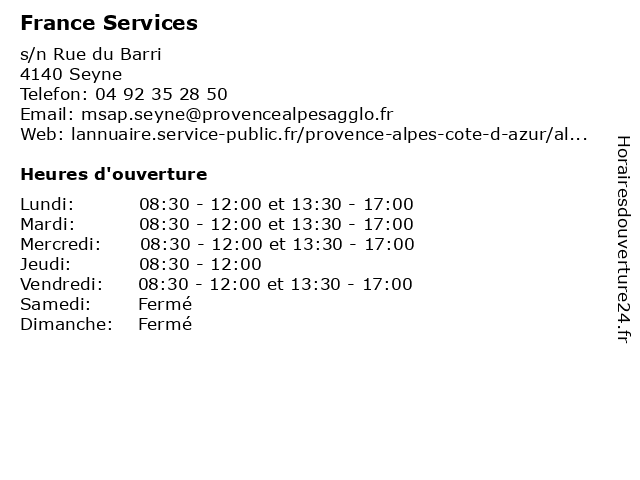 France Services

s/n Rue du Barri
4140 Seyne
Telefon: 04 92 35 28 50
Email: msap.seyne@provencealpesagglo.fr
Web: lannuaire.service-public.fr/provence-alpes-cote-d-azur/al...

Heures d'ouverture

| | |
|---|---|
| Lundi: | 08:30 - 12:00 et 13:30 - 17:00 |
| Mardi: | 08:30 - 12:00 et 13:30 - 17:00 |
| Mercredi: | 08:30 - 12:00 et 13:30 - 17:00 |
| Jeudi: | 08:30 - 12:00 |
| Vendredi: | 08:30 - 12:00 et 13:30 - 17:00 |
| Samedi: | Fermé |
| Dimanche: | Fermé |

Horairesdouverture24.fr